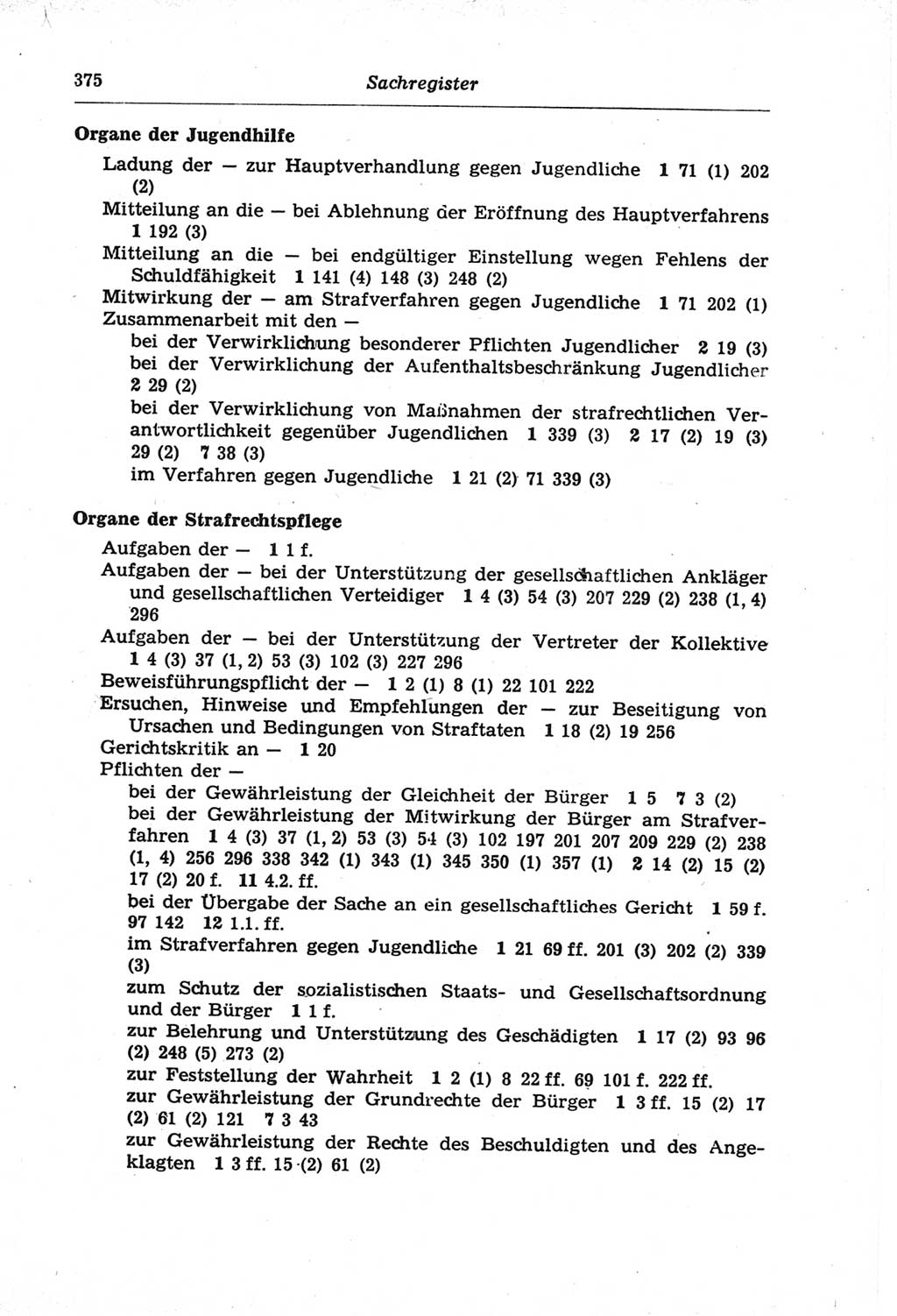 375 Sachregister

Organe der Jugendhilfe

Ladung der — zur Hauptverhandlung gegen Jugendliche 1 71 (1) 202 (2)

Mitteilung an die — bei Ablehnung der Eröffnung des Hauptverfahrens 1 192 (3)

Mitteilung an die — bei endgültiger Einstellung wegen Fehlens der Schuldfähigkeit 1 141 (4) 148 (3) 248 (2)

Mitwirkung der — am Strafverfahren gegen Jugendliche 1 71 202 (1)

Zusammenarbeit mit den —

bei der Verwirklichung besonderer Pflichten Jugendlicher 2 19 (3)

bei der Verwirklichung der Aufenthaltsbeschränkung Jugendlicher 2 29 (2)

bei der Verwirklichung von Maßnahmen der strafrechtlichen Verantwortlichkeit gegenüber Jugendlichen 1 339 (3) 2 17 (2) 19 (3) 29 (2) 7 38 (3)

im Verfahren gegen Jugendliche 1 21 (2) 71 339 (3)

Organe der Strafrechtspflege

Aufgaben der — 1 1 f.

Aufgaben der — bei der Unterstützung der gesellschaftlichen Ankläger und gesellschaftlichen Verteidiger 1 4 (3) 54 (3) 207 229 (2) 238 (1, 4) 296

Aufgaben der — bei der Unterstützung der Vertreter der Kollektive 1 4 (3) 37 (1, 2) 53 (3) 102 (3) 227 296

Beweisführungspflicht der — 1 2 (1) 8 (1) 22 101 222

Ersuchen, Hinweise und Empfehlungen der — zur Beseitigung von Ursachen und Bedingungen von Straftaten 1 18 (2) 19 256

Gerichtskritik an — 1 20

Pflichten der —

bei der Gewährleistung der Gleichheit der Bürger 1 5 7 3 (2)

bei der Gewährleistung der Mitwirkung der Bürger am Strafverfahren 1 4 (3) 37 (1, 2) 53 (3) 54 (3) 102 197 201 207 209 229 (2) 238 (1, 4) 256 296 338 342 (1) 343 (1) 345 350 (1) 357 (1) 2 14 (2) 15 (2) 17 (2) 20 f. 11 4.2. ff.

bei der Übergabe der Sache an ein gesellschaftliches Gericht 1 59 f. 97 142 12 1.1. ff.

im Strafverfahren gegen Jugendliche 1 21 69 ff. 201 (3) 202 (2) 339 (3)

zum Schutz der sozialistischen Staats- und Gesellschaftsordnung und der Bürger 1 1 f.

zur Belehrung und Unterstützung des Geschädigten 1 17 (2) 93 96 (2) 248 (5) 273 (2)

zur Feststellung der Wahrheit 1 2 (1) 8 22 ff. 69 101 f. 222 ff.

zur Gewährleistung der Grundrechte der Bürger 1 3 ff. 15 (2) 17 (2) 61 (2) 121 7 3 43

zur Gewährleistung der Rechte des Beschuldigten und des Angeklagten 1 3 ff. 15 (2) 61 (2)